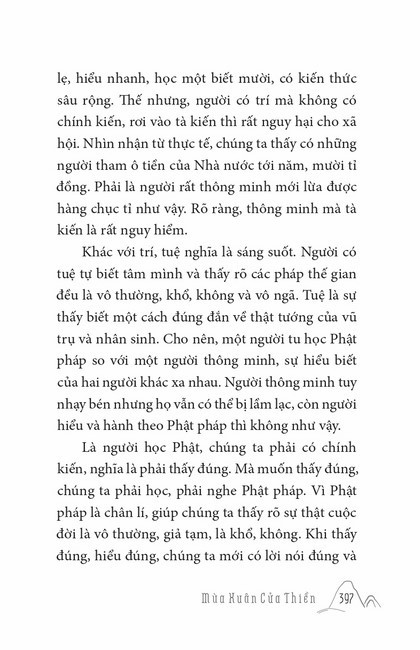 lẹ, hiểu nhanh, học một biết mười, có kiến thức sâu rộng. Thế nhưng, người có trí mà không có chính kiến, rơi vào tà kiến thì rất nguy hại cho xã hội. Nhìn nhận từ thực tế, chúng ta thấy có những người tham ô tiền của Nhà nước tới năm, mười tỉ đồng. Phải là người rất thông minh mới lừa được hàng chục tỉ như vậy. Rõ ràng, thông minh mà tà kiến là rất nguy hiểm.

Khác với trí, tuệ nghĩa là sáng suốt. Người có tuệ tự biết tâm mình và thấy rõ các pháp thế gian đều là vô thường, khổ, không và vô ngã. Tuệ là sự thấy biết một cách đúng đắn về thật tướng của vũ trụ và nhân sinh. Cho nên, một người tu học Phật pháp so với một người thông minh, sự hiểu biết của hai người khác xa nhau. Người thông minh tuy nhạy bén nhưng họ vẫn có thể bị lầm lạc, còn người hiểu và hành theo Phật pháp thì không như vậy.

Là người học Phật, chúng ta phải có chính kiến, nghĩa là phải thấy đúng. Mà muốn thấy đúng, chúng ta phải học, phải nghe Phật pháp. Vì Phật pháp là chân lí, giúp chúng ta thấy rõ sự thật cuộc đời là vô thường, giả tạm, là khổ, không. Khi thấy đúng, hiểu đúng, chúng ta mới có lời nói đúng và

Mùa Xuân Cửa Thiền 397